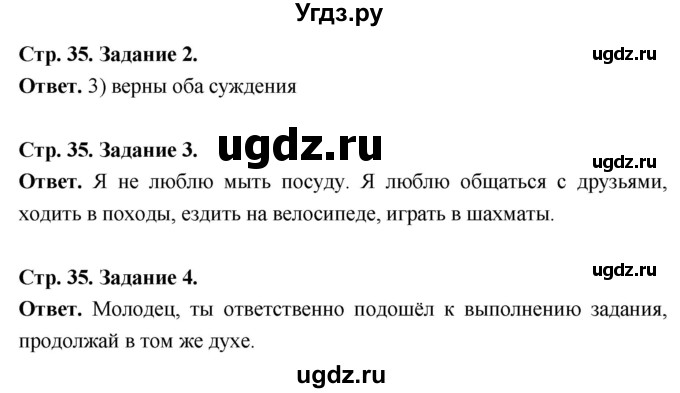 Угдз.ру

Стр. 35. Задание 2. ugdz.ru

Ответ. 3) верны оба суждения

Стр. 35. Задание 3. ugdz.ru

ugdz.ru

Ответ. Я не люблю мыть посуду. Я люблю общаться с друзьями, ходить в походы, ездить на велосипеде, играть в шахматы.

Стр. 35. Задание 4. ugdz.ru

Ответ. Молодец, ты ответственно подошёл к выполнению задания, продолжай в том же духе.

ugdz.ru